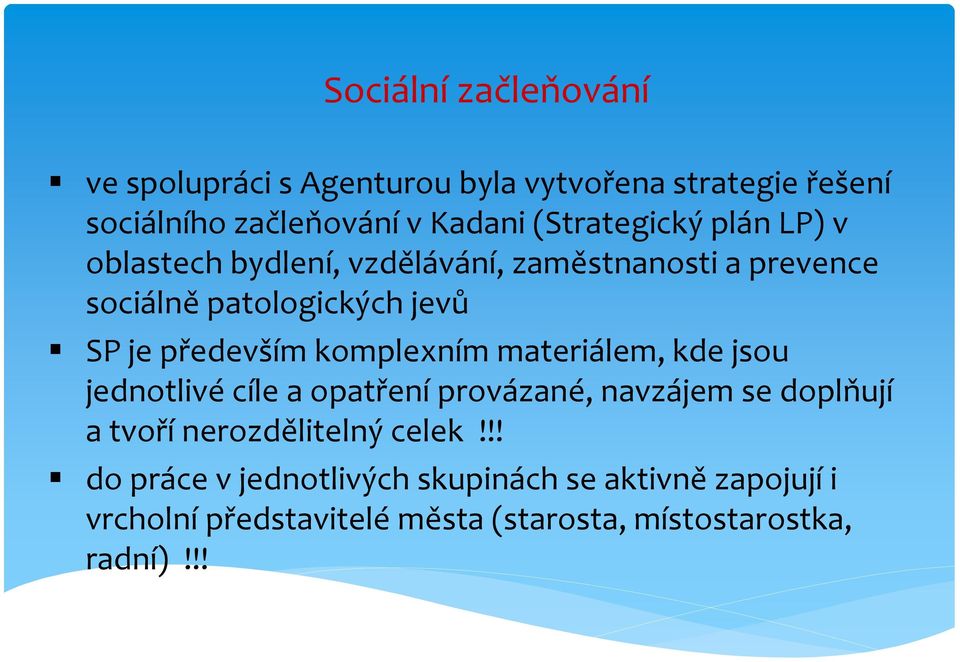 Sociální začleňování

▪ ve spolupráci s Agenturou byla vytvořena strategie řešení sociálního začleňování v Kadani (Strategický plán LP) v oblastech bydlení, vzdělávání, zaměstnanosti a prevence sociálně patologických jevů

▪ SP je především komplexním materiálem, kde jsou jednotlivé cíle a opatření provázané, navzájem se doplňují a tvoří nerozdělitelný celek !!!

▪ do práce v jednotlivých skupinách se aktivně zapojují i vrcholní představitelé města (starosta, místostarostka, radní) !!!